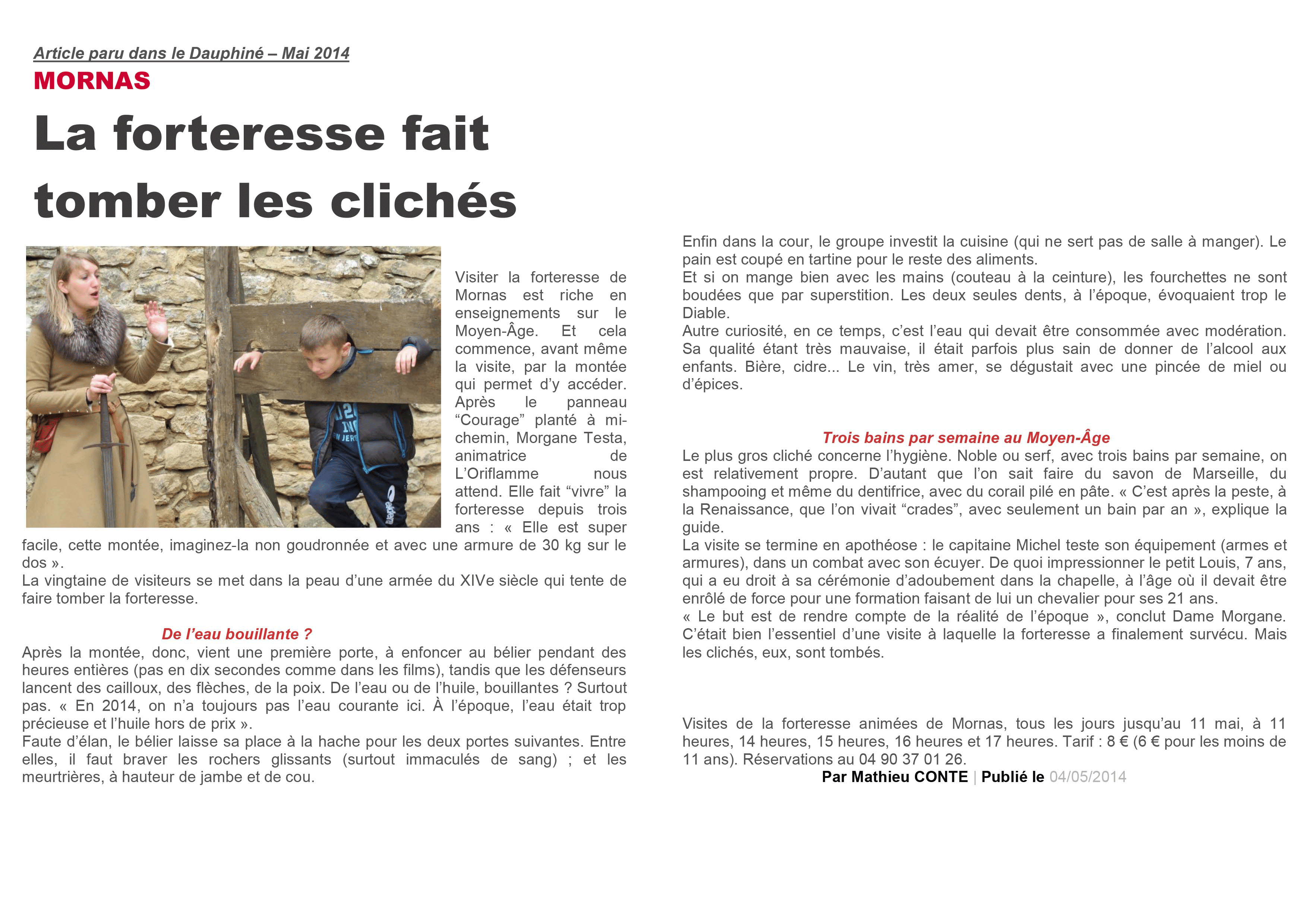 Article paru dans le Dauphiné – Mai 2014

MORNAS

La forteresse fait tomber les clichés

Visiter la forteresse de Mornas est riche en enseignements sur le Moyen-Âge. Et cela commence, avant même la visite, par la montée qui permet d'y accéder. Après le panneau "Courage" planté à mi-chemin, Morgane Testa, animatrice de L'Oriflamme nous attend. Elle fait "vivre" la forteresse depuis trois ans : « Elle est super facile, cette montée, imaginez-la non goudronnée et avec une armure de 30 kg sur le dos ».
La vingtaine de visiteurs se met dans la peau d'une armée du XIVe siècle qui tente de faire tomber la forteresse.

De l'eau bouillante ?

Après la montée, donc, vient une première porte, à enfoncer au bélier pendant des heures entières (pas en dix secondes comme dans les films), tandis que les défenseurs lancent des cailloux, des flèches, de la poix. De l'eau ou de l'huile, bouillantes ? Surtout pas. « En 2014, on n'a toujours pas l'eau courante ici. À l'époque, l'eau était trop précieuse et l'huile hors de prix ».
Faute d'élan, le bélier laisse sa place à la hache pour les deux portes suivantes. Entre elles, il faut braver les rochers glissants (surtout immaculés de sang) ; et les meurtrières, à hauteur de jambe et de cou.

Enfin dans la cour, le groupe investit la cuisine (qui ne sert pas de salle à manger). Le pain est coupé en tartine pour le reste des aliments.
Et si on mange bien avec les mains (couteau à la ceinture), les fourchettes ne sont boudées que par superstition. Les deux seules dents, à l'époque, évoquaient trop le Diable.
Autre curiosité, en ce temps, c'est l'eau qui devait être consommée avec modération. Sa qualité étant très mauvaise, il était parfois plus sain de donner de l'alcool aux enfants. Bière, cidre... Le vin, très amer, se dégustait avec une pincée de miel ou d'épices.

Trois bains par semaine au Moyen-Âge

Le plus gros cliché concerne l'hygiène. Noble ou serf, avec trois bains par semaine, on est relativement propre. D'autant que l'on sait faire du savon de Marseille, du shampooing et même du dentifrice, avec du corail pilé en pâte. « C'est après la peste, à la Renaissance, que l'on vivait "crades", avec seulement un bain par an », explique la guide.
La visite se termine en apothéose : le capitaine Michel teste son équipement (armes et armures), dans un combat avec son écuyer. De quoi impressionner le petit Louis, 7 ans, qui a eu droit à sa cérémonie d'adoubement dans la chapelle, à l'âge où il devait être enrôlé de force pour une formation faisant de lui un chevalier pour ses 21 ans.
« Le but est de rendre compte de la réalité de l'époque », conclut Dame Morgane. C'était bien l'essentiel d'une visite à laquelle la forteresse a finalement survécu. Mais les clichés, eux, sont tombés.

Visites de la forteresse animées de Mornas, tous les jours jusqu'au 11 mai, à 11 heures, 14 heures, 15 heures, 16 heures et 17 heures. Tarif : 8 € (6 € pour les moins de 11 ans). Réservations au 04 90 37 01 26.

Par Mathieu CONTE | Publié le 04/05/2014